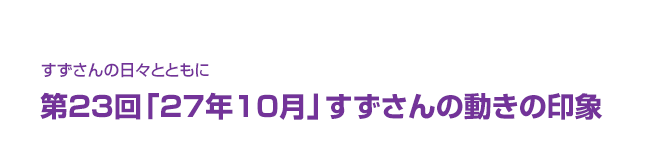 すずさんの日々とともに

第23回「27年10月」すずさんの動きの印象